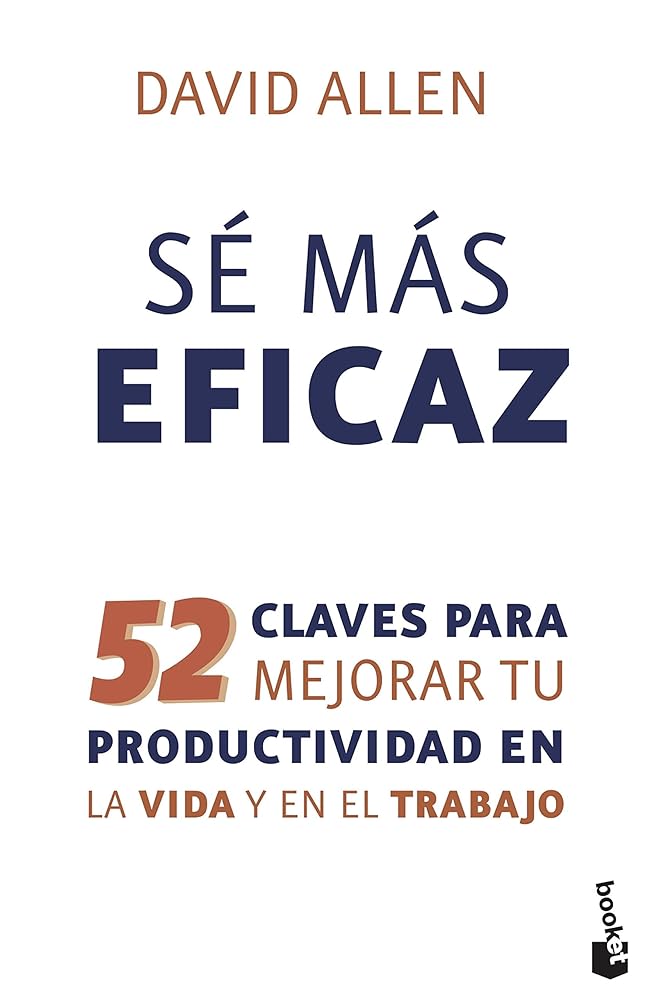 DAVID ALLEN

SÉ MÁS
EFICAZ

52 CLAVES PARA MEJORAR TU PRODUCTIVIDAD EN LA VIDA Y EN EL TRABAJO

booket